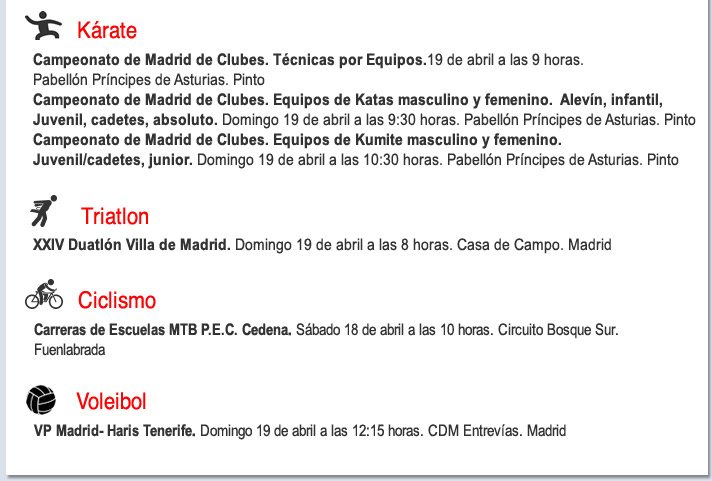 Kárate

Campeonato de Madrid de Clubes. Técnicas por Equipos.19 de abril a las 9 horas. Pabellón Príncipes de Asturias. Pinto

Campeonato de Madrid de Clubes. Equipos de Katas masculino y femenino. Alevín, infantil, Juvenil, cadetes, absoluto. Domingo 19 de abril a las 9:30 horas. Pabellón Príncipes de Asturias. Pinto

Campeonato de Madrid de Clubes. Equipos de Kumite masculino y femenino. Juvenil/cadetes, junior. Domingo 19 de abril a las 10:30 horas. Pabellón Príncipes de Asturias. Pinto

Triatlon

XXIV Duatlón Villa de Madrid. Domingo 19 de abril a las 8 horas. Casa de Campo. Madrid

Ciclismo

Carreras de Escuelas MTB P.E.C. Cedena. Sábado 18 de abril a las 10 horas. Circuito Bosque Sur. Fuenlabrada

Voleibol

VP Madrid- Haris Tenerife. Domingo 19 de abril a las 12:15 horas. CDM Entrevías. Madrid